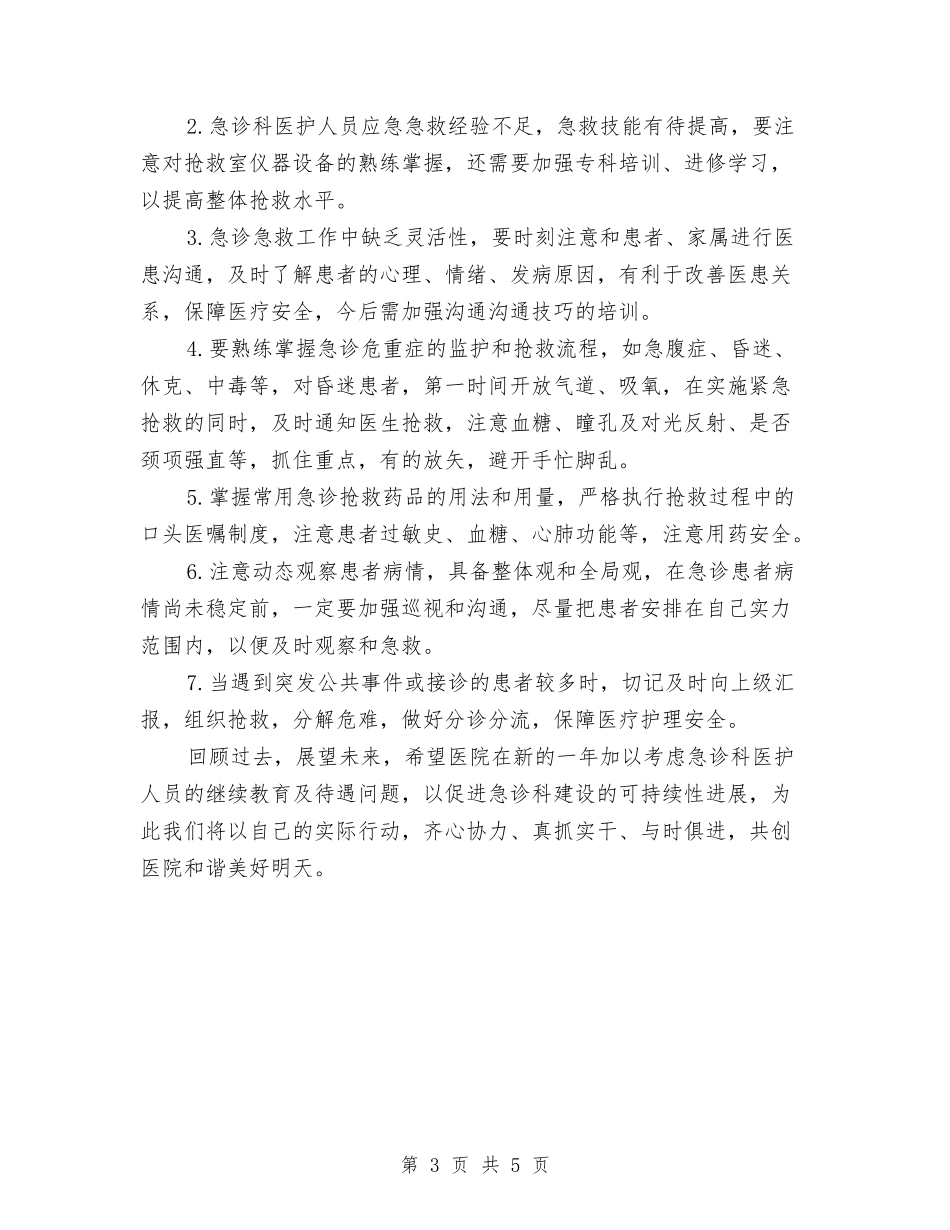 2.急诊科医护人员应急急救经验不足，急救技能有待提高，要注意对抢救室仪器设备的熟练掌握，还需要加强专科培训、进修学习，以提高整体抢救水平。

3.急诊急救工作中缺乏灵活性，要时刻注意和患者、家属进行医患沟通，及时了解患者的心理、情绪、发病原因，有利于改善医患关系，保障医疗安全，今后需加强沟通沟通技巧的培训。

4.要熟练掌握急诊危重症的监护和抢救流程，如急腹症、昏迷、休克、中毒等，对昏迷患者，第一时间开放气道、吸氧，在实施紧急抢救的同时，及时通知医生抢救，注意血糖、瞳孔及对光反射、是否颈项强直等，抓住重点，有的放矢，避开手忙脚乱。

5.掌握常用急诊抢救药品的用法和用量，严格执行抢救过程中的口头医嘱制度，注意患者过敏史、血糖、心肺功能等，注意用药安全。

6.注意动态观察患者病情，具备整体观和全局观，在急诊患者病情尚未稳定前，一定要加强巡视和沟通，尽量把患者安排在自己实力范围内，以便及时观察和急救。

7.当遇到突发公共事件或接诊的患者较多时，切记及时向上级汇报，组织抢救，分解危难，做好分诊分流，保障医疗护理安全。

回顾过去，展望未来，希望医院在新的一年加以考虑急诊科医护人员的继续教育及待遇问题，以促进急诊科建设的可持续性进展，为此我们将以自己的实际行动，齐心协力、真抓实干、与时俱进，共创医院和谐美好明天。

第 3 页 共 5 页